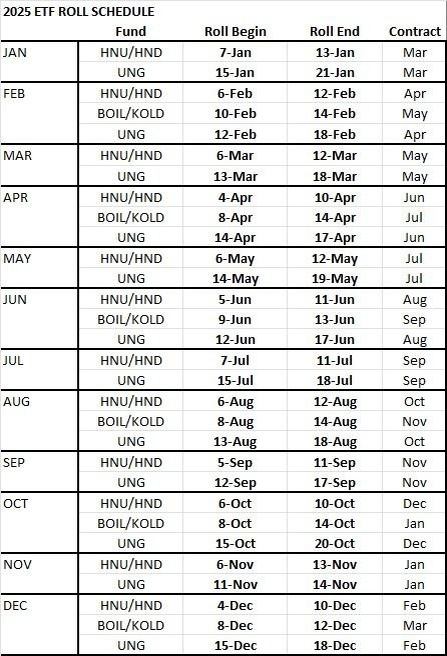 2025 ETF ROLL SCHEDULE

| | Fund | Roll Begin | Roll End | Contract |
|---|---|---|---|---|
| JAN | HNU/HND | 7-Jan | 13-Jan | Mar |
| | UNG | 15-Jan | 21-Jan | Mar |
| FEB | HNU/HND | 6-Feb | 12-Feb | Apr |
| | BOIL/KOLD | 10-Feb | 14-Feb | May |
| | UNG | 12-Feb | 18-Feb | Apr |
| MAR | HNU/HND | 6-Mar | 12-Mar | May |
| | UNG | 13-Mar | 18-Mar | May |
| APR | HNU/HND | 4-Apr | 10-Apr | Jun |
| | BOIL/KOLD | 8-Apr | 14-Apr | Jul |
| | UNG | 14-Apr | 17-Apr | Jun |
| MAY | HNU/HND | 6-May | 12-May | Jul |
| | UNG | 14-May | 19-May | Jul |
| JUN | HNU/HND | 5-Jun | 11-Jun | Aug |
| | BOIL/KOLD | 9-Jun | 13-Jun | Sep |
| | UNG | 12-Jun | 17-Jun | Aug |
| JUL | HNU/HND | 7-Jul | 11-Jul | Sep |
| | UNG | 15-Jul | 18-Jul | Sep |
| AUG | HNU/HND | 6-Aug | 12-Aug | Oct |
| | BOIL/KOLD | 8-Aug | 14-Aug | Nov |
| | UNG | 13-Aug | 18-Aug | Oct |
| SEP | HNU/HND | 5-Sep | 11-Sep | Nov |
| | UNG | 12-Sep | 17-Sep | Nov |
| OCT | HNU/HND | 6-Oct | 10-Oct | Dec |
| | BOIL/KOLD | 8-Oct | 14-Oct | Jan |
| | UNG | 15-Oct | 20-Oct | Dec |
| NOV | HNU/HND | 6-Nov | 13-Nov | Jan |
| | UNG | 11-Nov | 14-Nov | Jan |
| DEC | HNU/HND | 4-Dec | 10-Dec | Feb |
| | BOIL/KOLD | 8-Dec | 12-Dec | Mar |
| | UNG | 15-Dec | 18-Dec | Feb |